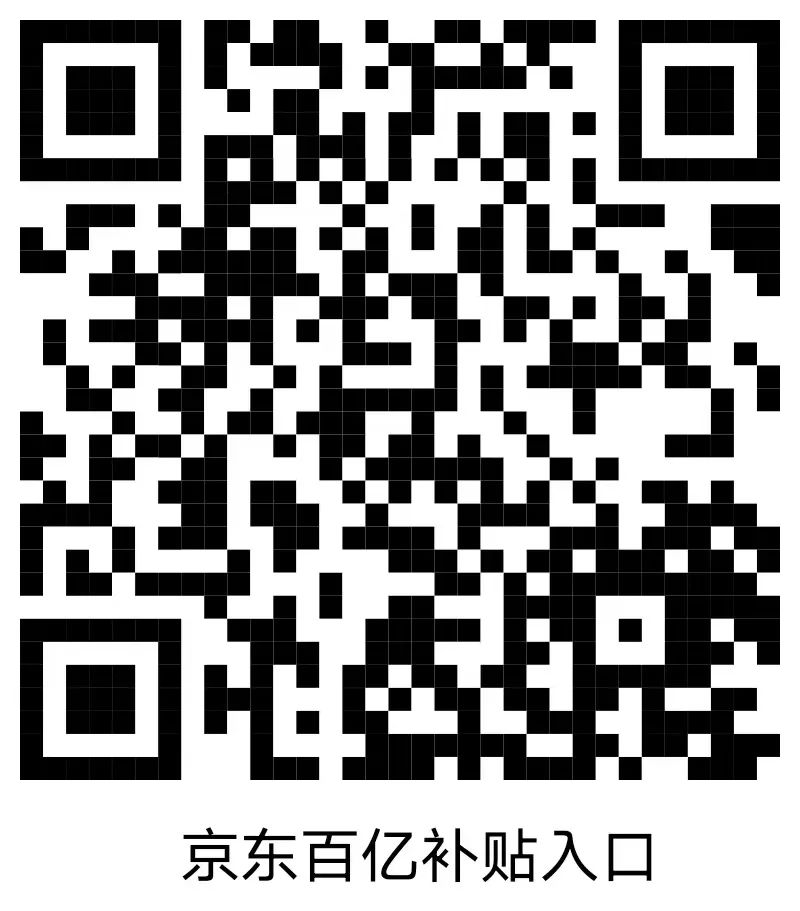 京东百亿补贴入口